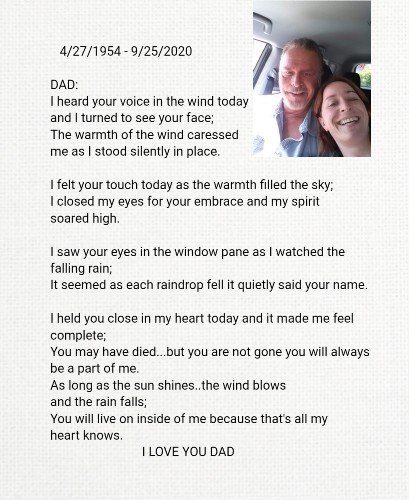 4/27/1954 - 9/25/2020

DAD:
I heard your voice in the wind today
and I turned to see your face;
The warmth of the wind caressed
me as I stood silently in place.

I felt your touch today as the warmth filled the sky;
I closed my eyes for your embrace and my spirit soared high.

I saw your eyes in the window pane as I watched the falling rain;
It seemed as each raindrop fell it quietly said your name.

I held you close in my heart today and it made me feel complete;
You may have died...but you are not gone you will always be a part of me.
As long as the sun shines..the wind blows
and the rain falls;
You will live on inside of me because that's all my heart knows.

I LOVE YOU DAD